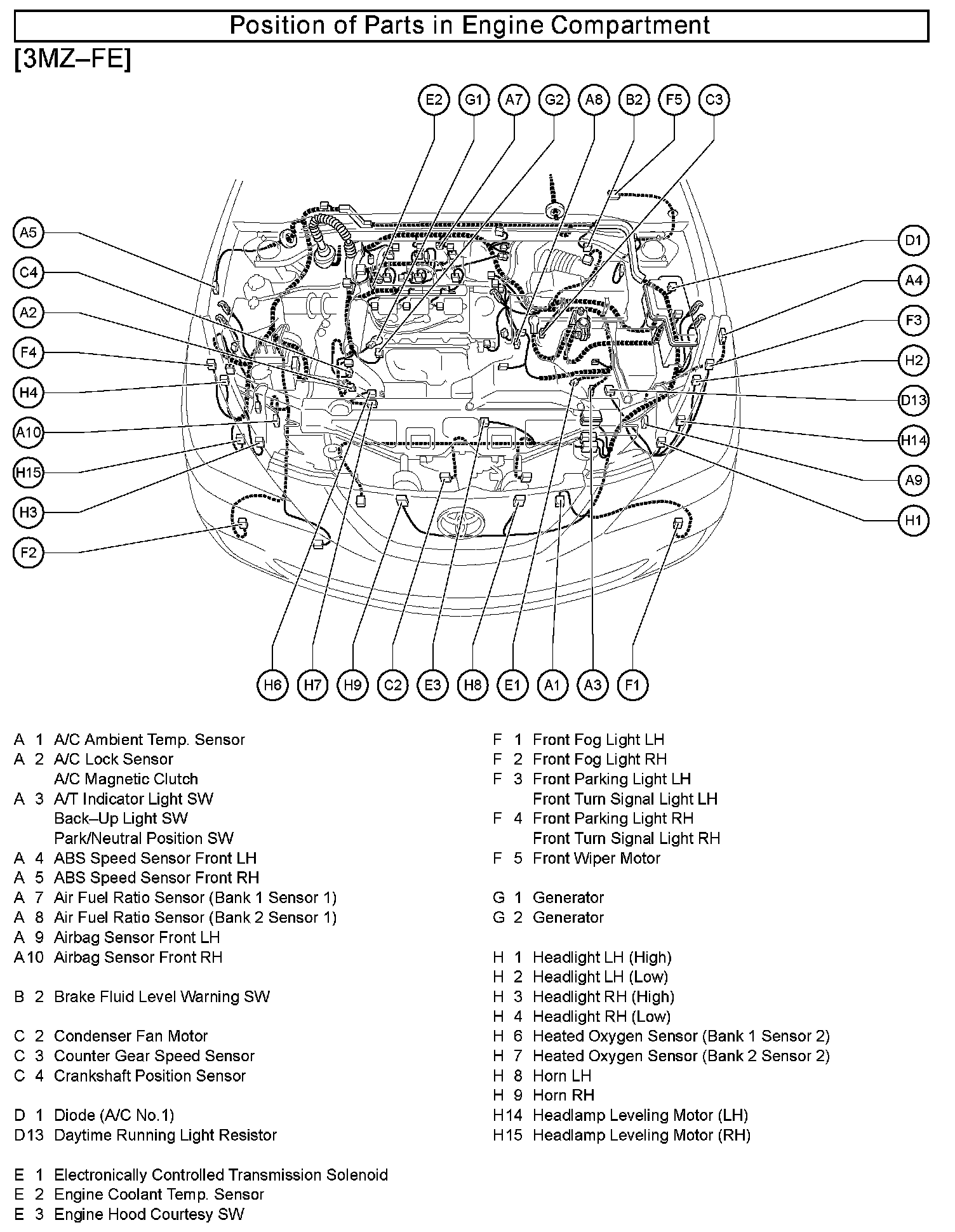 Position of Parts in Engine Compartment

[3MZ–FE]

E2 G1 A7 G2 A8 B2 F5 C3

A5
C4
A2
F4
H4
A10
H15
H3
F2

D1
A4
F3
H2
D13
H14
A9
H1

H6 H7 H9 C2 E3 H8 E1 A1 A3 F1

A 1 A/C Ambient Temp. Sensor
A 2 A/C Lock Sensor
A/C Magnetic Clutch
A 3 A/T Indicator Light SW
Back–Up Light SW
Park/Neutral Position SW
A 4 ABS Speed Sensor Front LH
A 5 ABS Speed Sensor Front RH
A 7 Air Fuel Ratio Sensor (Bank 1 Sensor 1)
A 8 Air Fuel Ratio Sensor (Bank 2 Sensor 1)
A 9 Airbag Sensor Front LH
A10 Airbag Sensor Front RH

B 2 Brake Fluid Level Warning SW

C 2 Condenser Fan Motor
C 3 Counter Gear Speed Sensor
C 4 Crankshaft Position Sensor

D 1 Diode (A/C No.1)
D13 Daytime Running Light Resistor

E 1 Electronically Controlled Transmission Solenoid
E 2 Engine Coolant Temp. Sensor
E 3 Engine Hood Courtesy SW

F 1 Front Fog Light LH
F 2 Front Fog Light RH
F 3 Front Parking Light LH
Front Turn Signal Light LH
F 4 Front Parking Light RH
Front Turn Signal Light RH
F 5 Front Wiper Motor

G 1 Generator
G 2 Generator

H 1 Headlight LH (High)
H 2 Headlight LH (Low)
H 3 Headlight RH (High)
H 4 Headlight RH (Low)
H 6 Heated Oxygen Sensor (Bank 1 Sensor 2)
H 7 Heated Oxygen Sensor (Bank 2 Sensor 2)
H 8 Horn LH
H 9 Horn RH
H14 Headlamp Leveling Motor (LH)
H15 Headlamp Leveling Motor (RH)